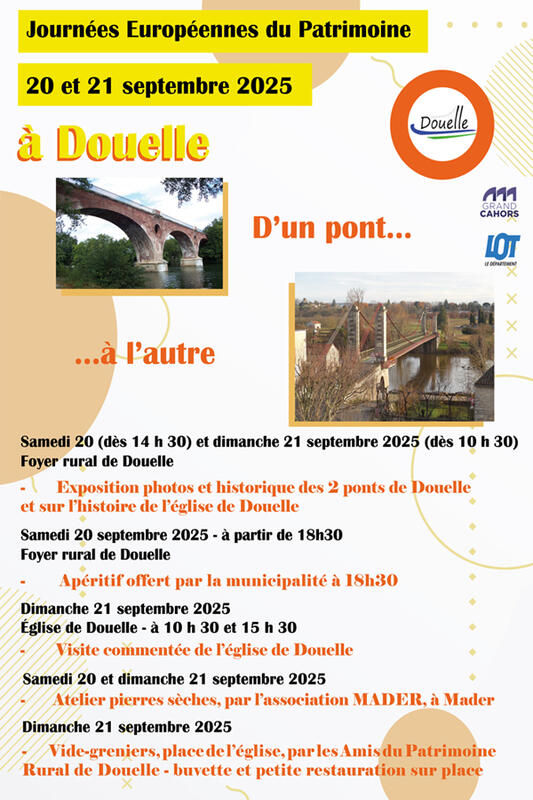 Journées Européennes du Patrimoine

20 et 21 septembre 2025

à Douelle

Douelle

GRAND CAHORS

LOT LE DÉPARTEMENT

D'un pont...

...à l'autre

Samedi 20 (dès 14 h 30) et dimanche 21 septembre 2025 (dès 10 h 30)
Foyer rural de Douelle

- Exposition photos et historique des 2 ponts de Douelle et sur l'histoire de l'église de Douelle

Samedi 20 septembre 2025 - à partir de 18h30
Foyer rural de Douelle

- Apéritif offert par la municipalité à 18h30

Dimanche 21 septembre 2025
Église de Douelle - à 10 h 30 et 15 h 30

- Visite commentée de l'église de Douelle

Samedi 20 et dimanche 21 septembre 2025

- Atelier pierres sèches, par l'association MADER, à Mader

Dimanche 21 septembre 2025

- Vide-greniers, place de l'église, par les Amis du Patrimoine Rural de Douelle - buvette et petite restauration sur place